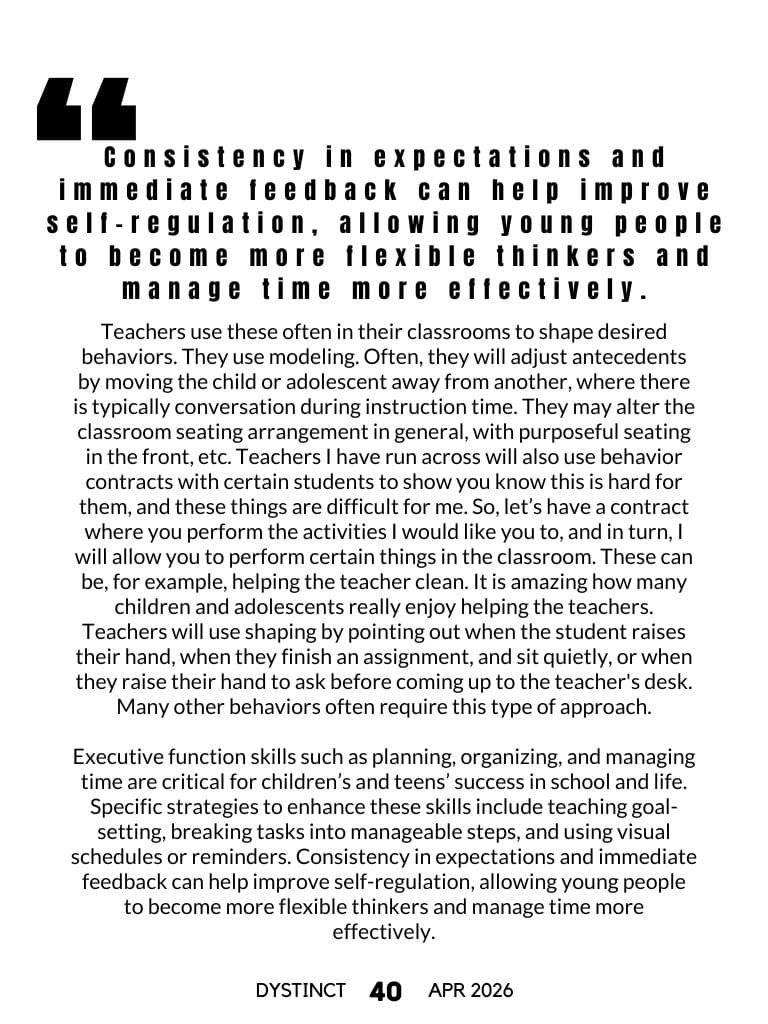 “

Consistency in expectations and immediate feedback can help improve self-regulation, allowing young people to become more flexible thinkers and manage time more effectively.

Teachers use these often in their classrooms to shape desired behaviors. They use modeling. Often, they will adjust antecedents by moving the child or adolescent away from another, where there is typically conversation during instruction time. They may alter the classroom seating arrangement in general, with purposeful seating in the front, etc. Teachers I have run across will also use behavior contracts with certain students to show you know this is hard for them, and these things are difficult for me. So, let’s have a contract where you perform the activities I would like you to, and in turn, I will allow you to perform certain things in the classroom. These can be, for example, helping the teacher clean. It is amazing how many children and adolescents really enjoy helping the teachers. Teachers will use shaping by pointing out when the student raises their hand, when they finish an assignment, and sit quietly, or when they raise their hand to ask before coming up to the teacher's desk. Many other behaviors often require this type of approach.

Executive function skills such as planning, organizing, and managing time are critical for children’s and teens’ success in school and life. Specific strategies to enhance these skills include teaching goal-setting, breaking tasks into manageable steps, and using visual schedules or reminders. Consistency in expectations and immediate feedback can help improve self-regulation, allowing young people to become more flexible thinkers and manage time more effectively.

DYSTINCT 40 APR 2026